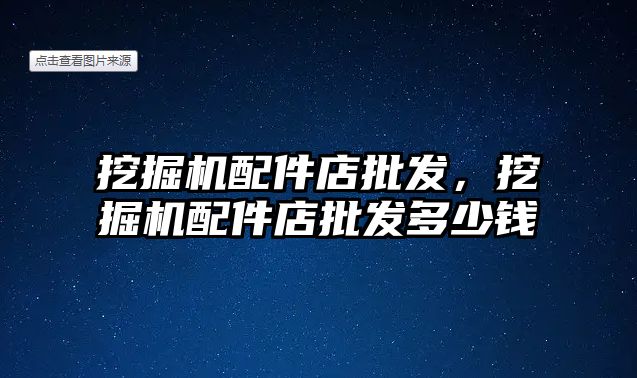 点击查看图片来源

挖掘机配件店批发，挖掘机配件店批发多少钱